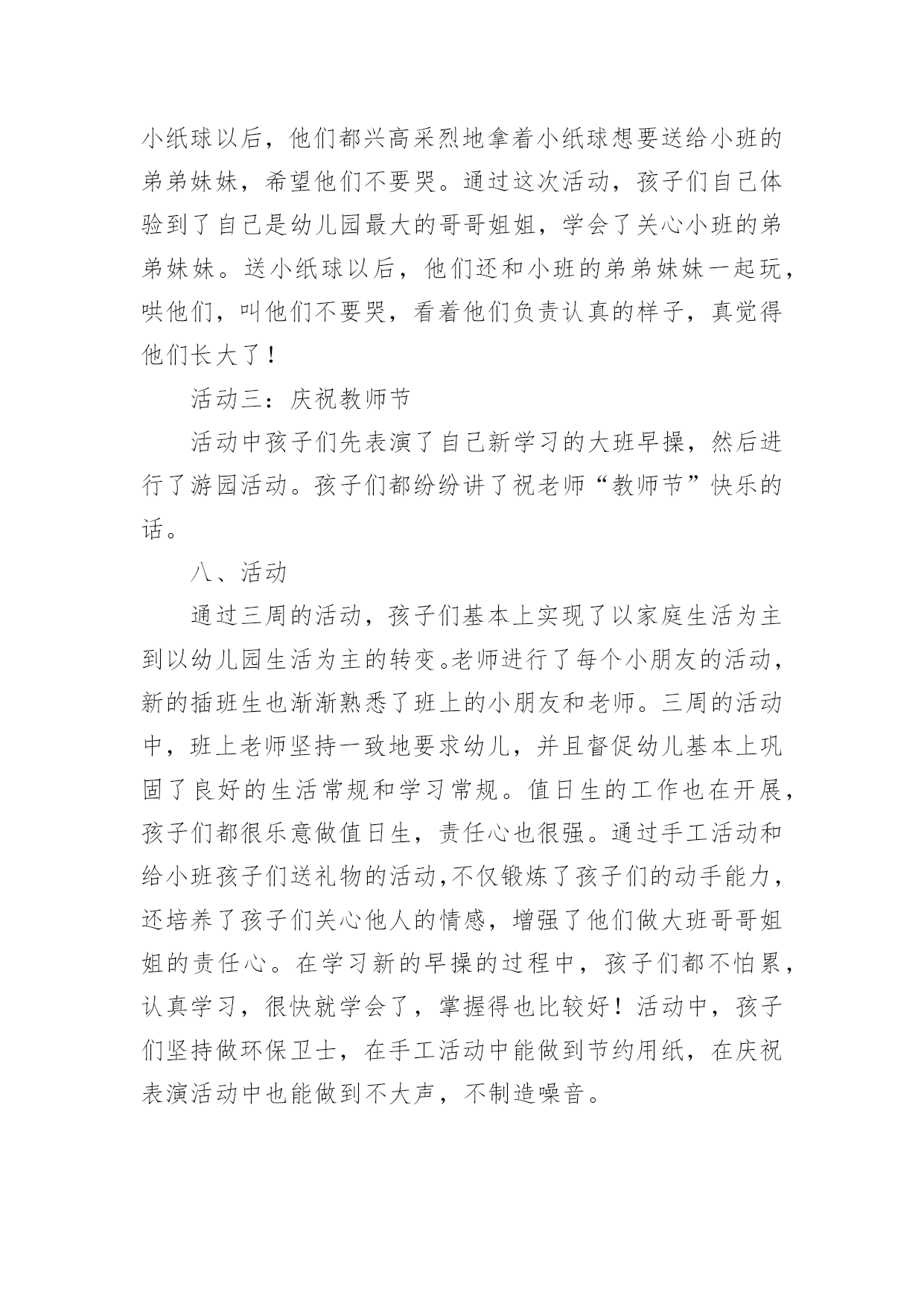 小纸球以后，他们都兴高采烈地拿着小纸球想要送给小班的弟弟妹妹，希望他们不要哭。通过这次活动，孩子们自己体验到了自己是幼儿园最大的哥哥姐姐，学会了关心小班的弟弟妹妹。送小纸球以后，他们还和小班的弟弟妹妹一起玩，哄他们，叫他们不要哭，看着他们负责认真的样子，真觉得他们长大了！

活动三：庆祝教师节

活动中孩子们先表演了自己新学习的大班早操，然后进行了游园活动。孩子们都纷纷讲了祝老师“教师节”快乐的话。

八、活动

通过三周的活动，孩子们基本上实现了以家庭生活为主到以幼儿园生活为主的转变。老师进行了每个小朋友的活动，新的插班生也渐渐熟悉了班上的小朋友和老师。三周的活动中，班上老师坚持一致地要求幼儿，并且督促幼儿基本上巩固了良好的生活常规和学习常规。值日生的工作也在开展，孩子们都很乐意做值日生，责任心也很强。通过手工活动和给小班孩子们送礼物的活动，不仅锻炼了孩子们的动手能力，还培养了孩子们关心他人的情感，增强了他们做大班哥哥姐姐的责任心。在学习新的早操的过程中，孩子们都不怕累，认真学习，很快就学会了，掌握得也比较好！活动中，孩子们坚持做环保卫士，在手工活动中能做到节约用纸，在庆祝表演活动中也能做到不大声，不制造噪音。